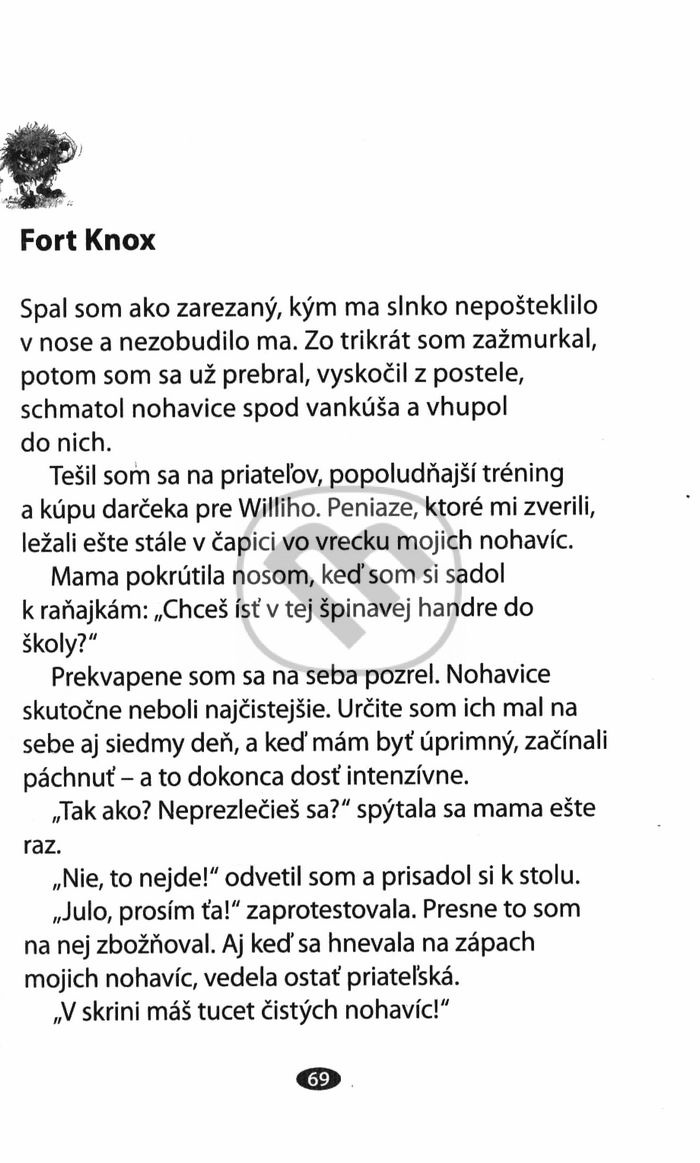 Fort Knox

Spal som ako zarezaný, kým ma slnko nepošteklilo v nose a nezobudilo ma. Zo trikrát som zažmurkal, potom som sa už prebral, vyskočil z postele, schmatol nohavice spod vankúša a vhupol do nich.

Tešil som sa na priateľov, popoludňajší tréning a kúpu darčeka pre Williho. Peniaze, ktoré mi zverili, ležali ešte stále v čapici vo vrecku mojich nohavíc.

Mama pokrútila nosom, keď som si sadol k raňajkám: „Chceš ísť v tej špinavej handre do školy?"

Prekvapene som sa na seba pozrel. Nohavice skutočne neboli najčistejšie. Určite som ich mal na sebe aj siedmy deň, a keď mám byť úprimný, začínali páchnuť – a to dokonca dosť intenzívne.

„Tak ako? Neprezlečieš sa?" spýtala sa mama ešte raz.

„Nie, to nejde!" odvetil som a prisadol si k stolu.

„Julo, prosím ťa!" zaprotestovala. Presne to som na nej zbožňoval. Aj keď sa hnevala na zápach mojich nohavíc, vedela ostať priateľská.

„V skrini máš tucet čistých nohavíc!"

69